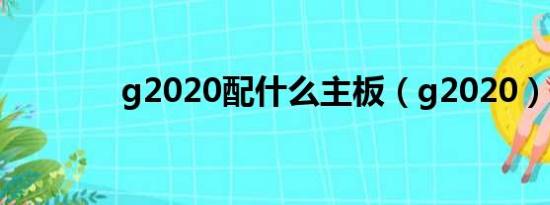 g2020配什么主板（g2020）